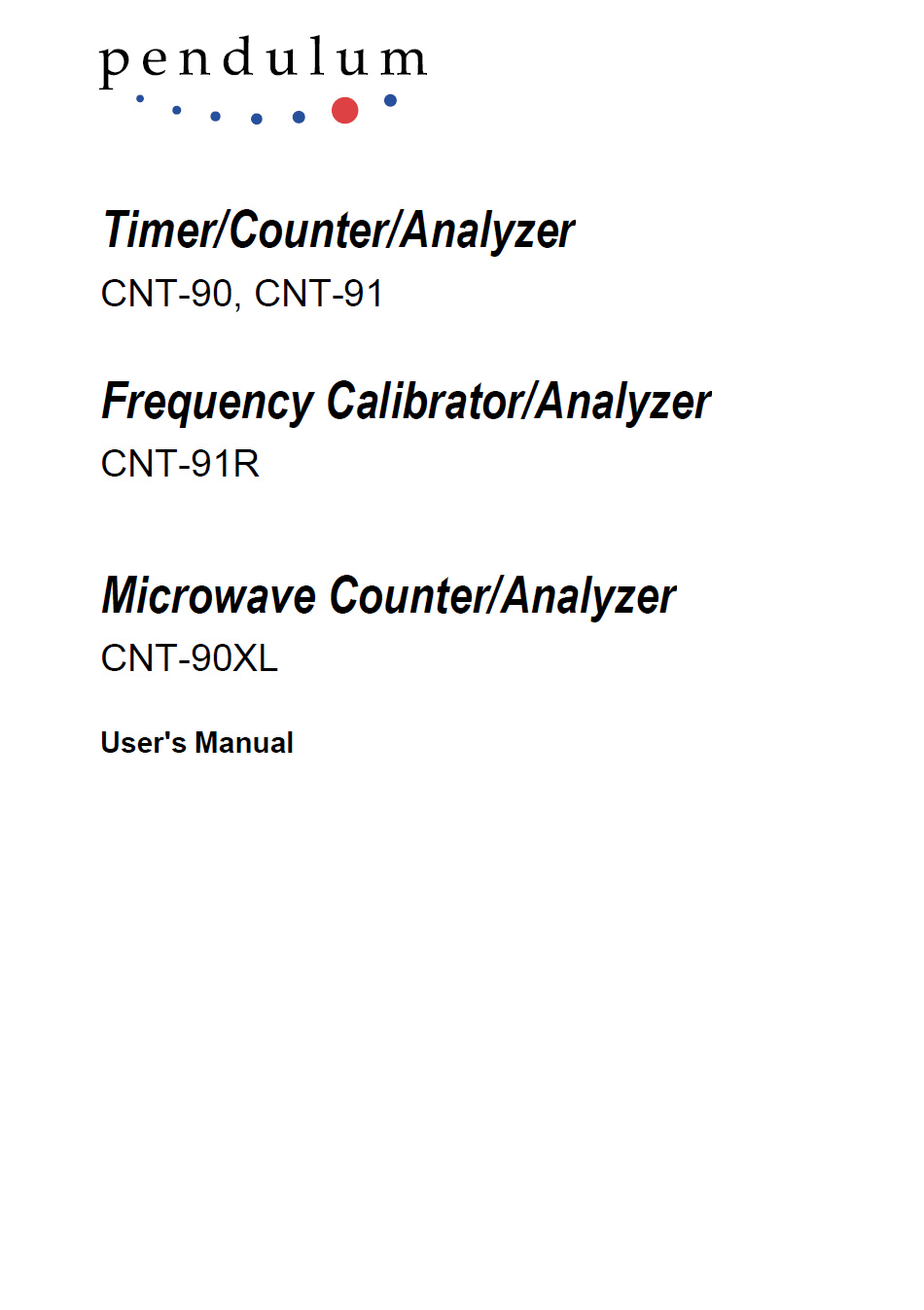 pendulum

Timer/Counter/Analyzer

CNT-90, CNT-91

Frequency Calibrator/Analyzer

CNT-91R

Microwave Counter/Analyzer

CNT-90XL

User's Manual